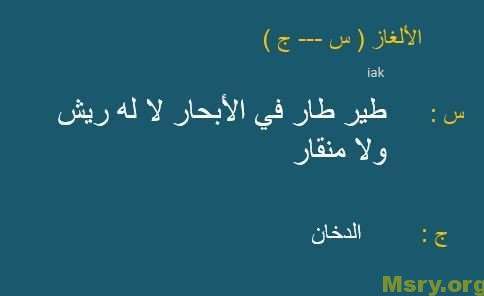 الألغاز ( س --- ج )

iak

س : طير طار في الأبحار لا له ريش ولا منقار

ج : الدخان

Msry.org